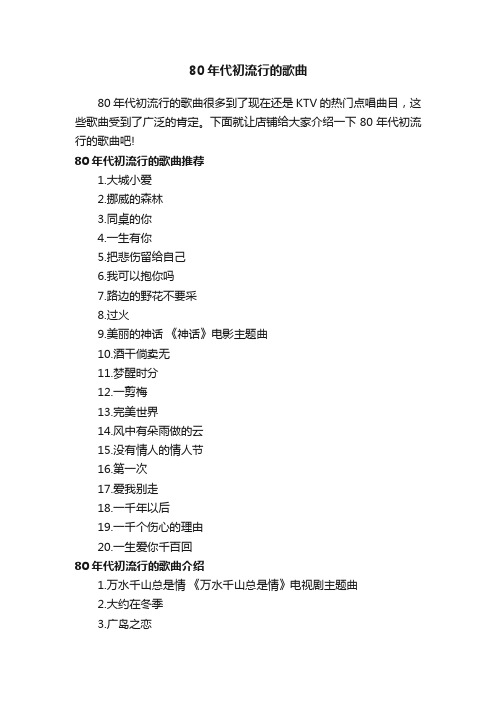 80 年代初流行的歌曲

80 年代初流行的歌曲很多到了现在还是 KTV 的热门点唱曲目，这些歌曲受到了广泛的肯定。下面就让店铺给大家介绍一下 80 年代初流行的歌曲吧!

80 年代初流行的歌曲推荐

1.大城小爱

2.挪威的森林

3.同桌的你

4.一生有你

5.把悲伤留给自己

6.我可以抱你吗

7.路边的野花不要采

8.过火

9.美丽的神话 《神话》电影主题曲

10.酒干倘卖无

11.梦醒时分

12.一剪梅

13.完美世界

14.风中有朵雨做的云

15.没有情人的情人节

16.第一次

17.爱我别走

18.一千年以后

19.一千个伤心的理由

20.一生爱你千百回

80 年代初流行的歌曲介绍

1.万水千山总是情 《万水千山总是情》电视剧主题曲

2.大约在冬季

3.广岛之恋